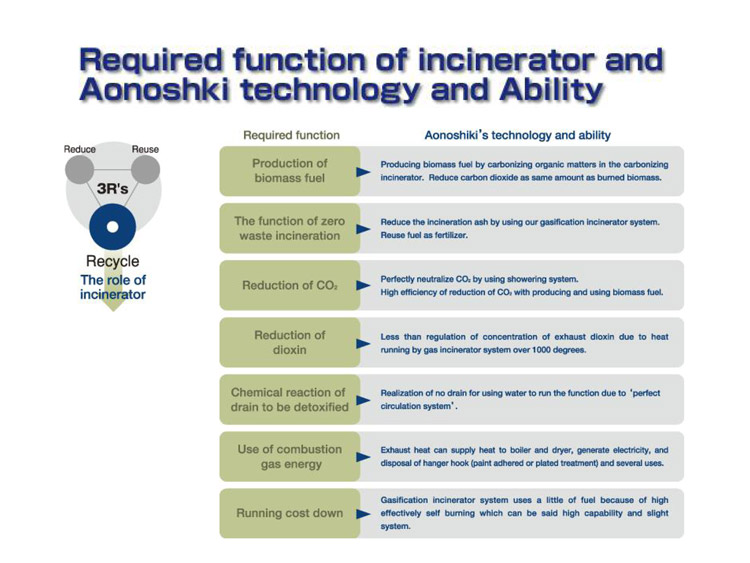 Required function of incinerator and Aonoshki technology and Ability

Reduce
Reuse
3R's
Recycle
The role of incinerator

| Required function | Aonoshiki's technology and ability |
|---|---|
| Production of biomass fuel | Producing biomass fuel by carbonizing organic matters in the carbonizing incinerator. Reduce carbon dioxide as same amount as burned biomass. |
| The function of zero waste incineration | Reduce the incineration ash by using our gasification incinerator system. Reuse fuel as fertilizer. |
| Reduction of $CO_2$ | Perfectly neutralize $CO_2$ by using showering system. High efficiency of reduction of $CO_2$ with producing and using biomass fuel. |
| Reduction of dioxin | Less than regulation of concentration of exhaust dioxin due to heat running by gas incinerator system over 1000 degrees. |
| Chemical reaction of drain to be detoxified | Realization of no drain for using water to run the function due to 'perfect circulation system'. |
| Use of combustion gas energy | Exhaust heat can supply heat to boiler and dryer, generate electricity, and disposal of hanger hook (paint adhered or plated treatment) and several uses. |
| Running cost down | Gasification incinerator system uses a little of fuel because of high effectively self burning which can be said high capability and slight system. |